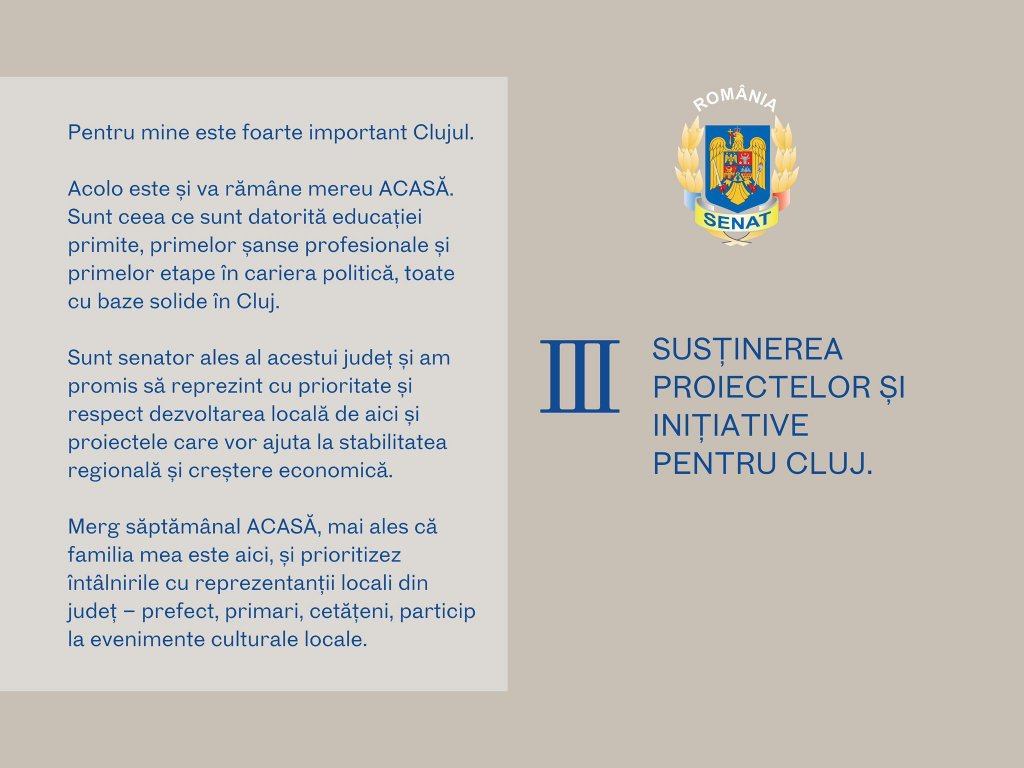 Pentru mine este foarte important Clujul.

Acolo este și va rămâne mereu ACASĂ. Sunt ceea ce sunt datorită educației primite, primelor șanse profesionale și primelor etape în cariera politică, toate cu baze solide în Cluj.

Sunt senator ales al acestui județ și am promis să reprezint cu prioritate și respect dezvoltarea locală de aici și proiectele care vor ajuta la stabilitatea regională și creștere economică.

Merg săptămânal ACASĂ, mai ales că familia mea este aici, și prioritizez întâlnirile cu reprezentanții locali din județ – prefect, primari, cetățeni, particip la evenimente culturale locale.

ROMÂNIA
SENAT

III

SUSȚINEREA PROIECTELOR ȘI INIȚIATIVE PENTRU CLUJ.